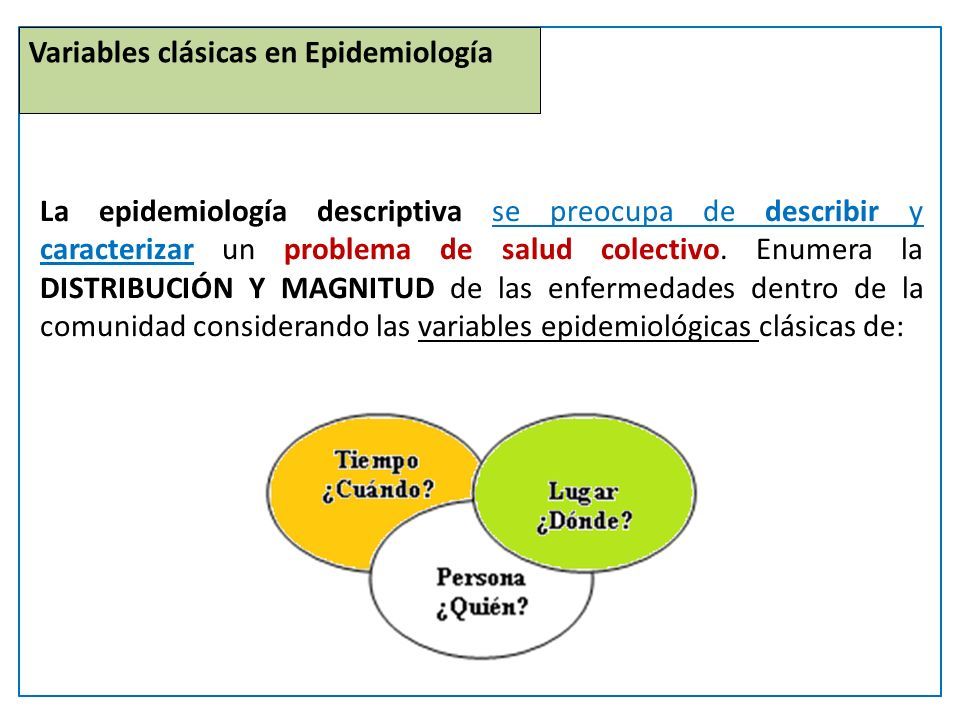 Variables clásicas en Epidemiología

La epidemiología descriptiva se preocupa de describir y caracterizar un problema de salud colectivo. Enumera la DISTRIBUCIÓN Y MAGNITUD de las enfermedades dentro de la comunidad considerando las variables epidemiológicas clásicas de:

Tiempo
¿Cuándo?

Lugar
¿Dónde?

Persona
¿Quién?